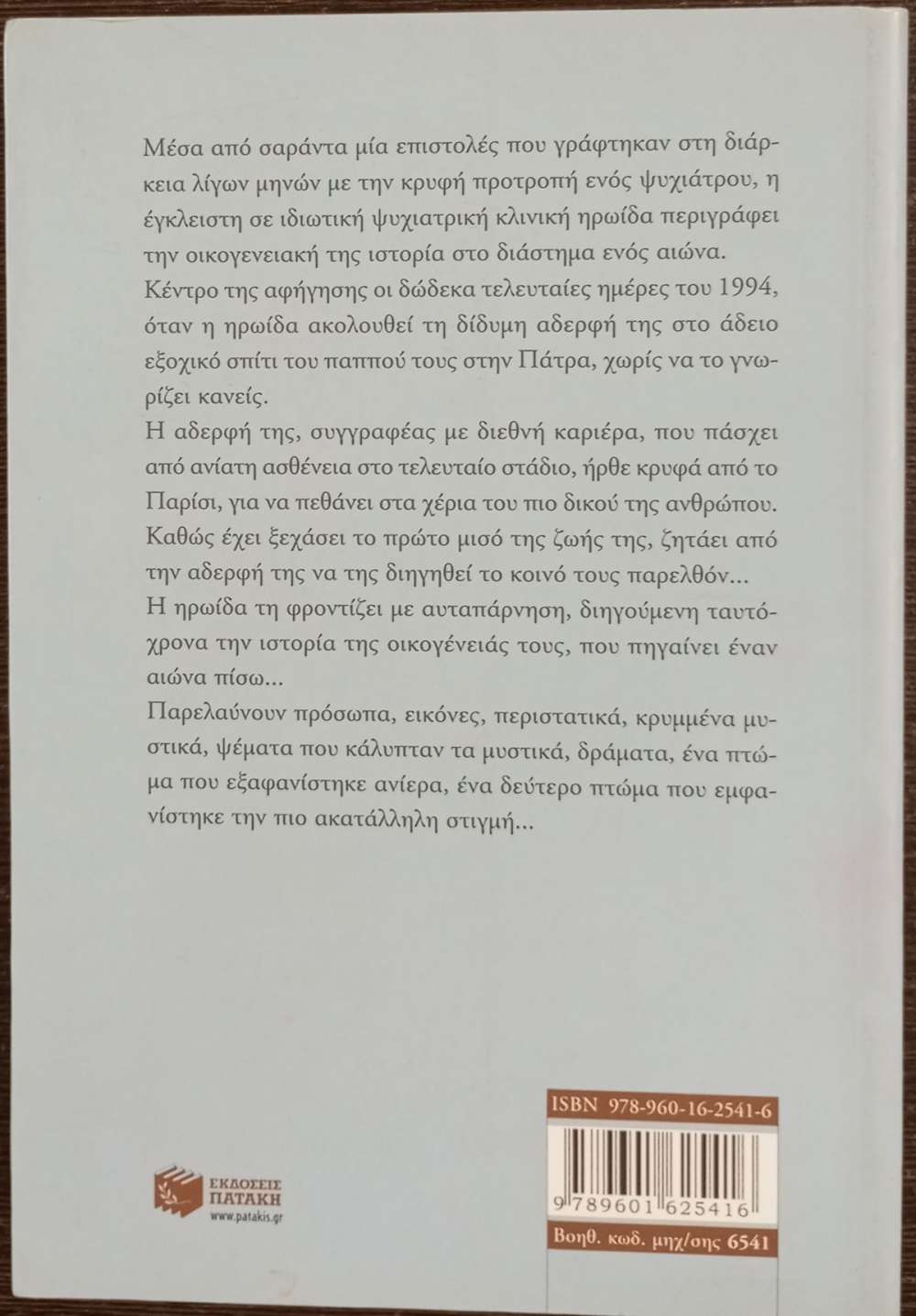 Μέσα από σαράντα μία επιστολές που γράφτηκαν στη διάρκεια λίγων μηνών με την κρυφή προτροπή ενός ψυχιάτρου, η έγκλειστη σε ιδιωτική ψυχιατρική κλινική ηρωίδα περιγράφει την οικογενειακή της ιστορία στο διάστημα ενός αιώνα.
Κέντρο της αφήγησης οι δώδεκα τελευταίες ημέρες του 1994, όταν η ηρωίδα ακολουθεί τη δίδυμη αδερφή της στο άδειο εξοχικό σπίτι του παππού τους στην Πάτρα, χωρίς να το γνωρίζει κανείς.
Η αδερφή της, συγγραφέας με διεθνή καριέρα, που πάσχει από ανίατη ασθένεια στο τελευταίο στάδιο, ήρθε κρυφά από το Παρίσι, για να πεθάνει στα χέρια του πιο δικού της ανθρώπου.
Καθώς έχει ξεχάσει το πρώτο μισό της ζωής της, ζητάει από την αδερφή της να της διηγηθεί το κοινό τους παρελθόν...
Η ηρωίδα τη φροντίζει με αυταπάρνηση, διηγούμενη ταυτόχρονα την ιστορία της οικογένειάς τους, που πηγαίνει έναν αιώνα πίσω...
Παρελαύνουν πρόσωπα, εικόνες, περιστατικά, κρυμμένα μυστικά, ψέματα που κάλυπταν τα μυστικά, δράματα, ένα πτώμα που εξαφανίστηκε ανίερα, ένα δεύτερο πτώμα που εμφανίστηκε την πιο ακατάλληλη στιγμή...

ΕΚΔΟΣΕΙΣ ΠΑΤΑΚΗ
www.patakis.gr

ISBN 978-960-16-2541-6
9 789601 625416
Βοηθ. κωδ. μηχ/σης 6541